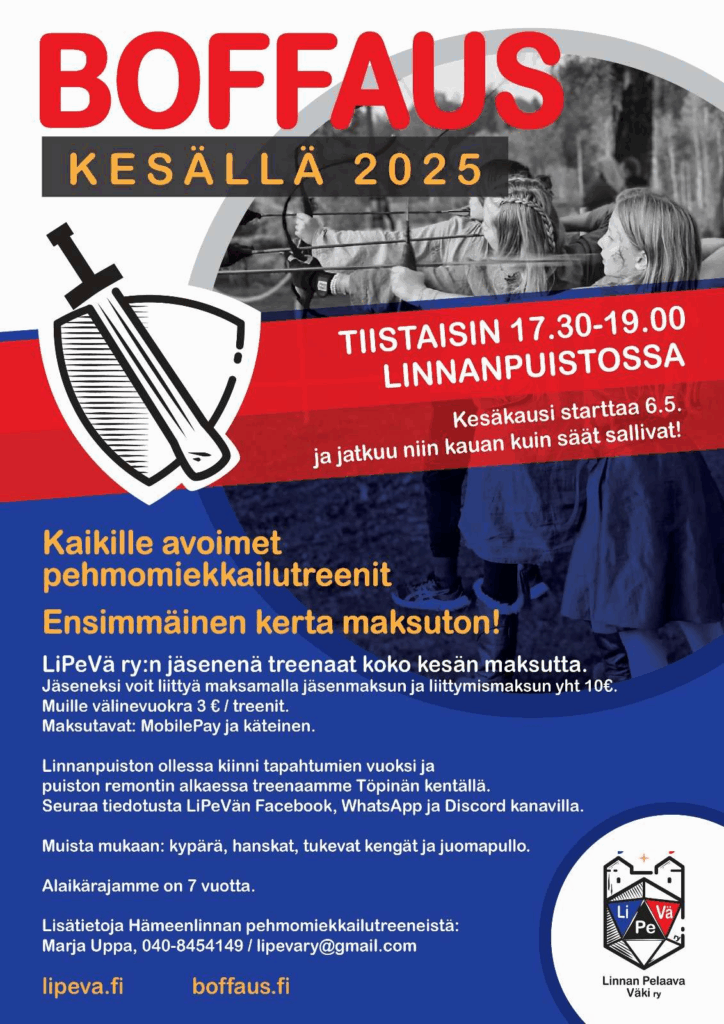 BOFFAUS

KESÄLLÄ 2025

TIISTAISIN 17.30-19.00
LINNANPUISTOSSA

Kesäkausi starttaa 6.5.
ja jatkuu niin kauan kuin säät sallivat!

Kaikille avoimet pehmomiekkailutreenit

Ensimmäinen kerta maksuton!

LiPeVä ry:n jäsenenä treenaat koko kesän maksutta.
Jäseneksi voit liittyä maksamalla jäsenmaksun ja liittymismaksun yht 10€.
Muille välinevuokra 3 € / treenit.
Maksutavat: MobilePay ja käteinen.

Linnanpuiston ollessa kiinni tapahtumien vuoksi ja puiston remontin alkaessa treenaamme Töpinän kentällä.
Seuraa tiedotusta LiPeVän Facebook, WhatsApp ja Discord kanavilla.

Muista mukaan: kypärä, hanskat, tukevat kengät ja juomapullo.

Alaikärajamme on 7 vuotta.

Lisätietoja Hämeenlinnan pehmomiekkailutreeneistä:
Marja Uppa, 040-8454149 / lipevary@gmail.com

lipeva.fi boffaus.fi

Li Pe Vä

Linnan Pelaava Väki ry